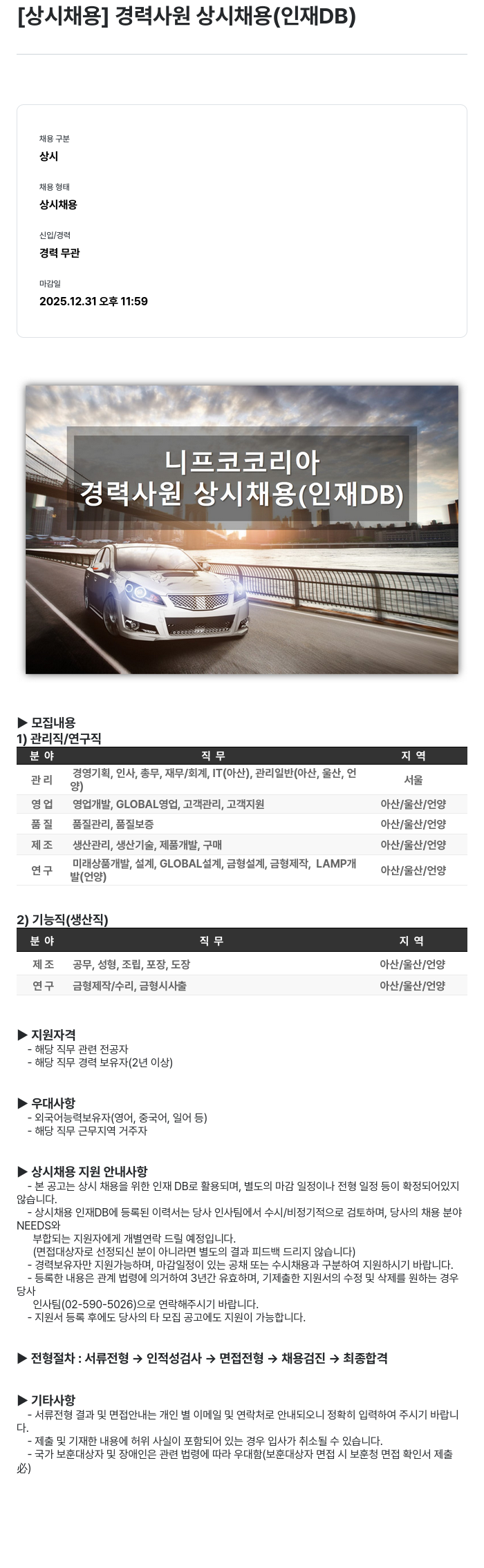 [상시채용] 경력사원 상시채용(인재DB)

채용 구분
상시

채용 형태
상시채용

신입/경력
경력 무관

마감일
2025.12.31 오후 11:59

니프코코리아
경력사원 상시채용(인재DB)

▶ 모집내용
1) 관리직/연구직

| 분 야 | 직 무 | 지 역 |
|---|---|---|
| 관 리 | 경영기획, 인사, 총무, 재무/회계, IT(아산), 관리일반(아산, 울산, 언양) | 서울 |
| 영 업 | 영업개발, GLOBAL영업, 고객관리, 고객지원 | 아산/울산/언양 |
| 품 질 | 품질관리, 품질보증 | 아산/울산/언양 |
| 제 조 | 생산관리, 생산기술, 제품개발, 구매 | 아산/울산/언양 |
| 연 구 | 미래상품개발, 설계, GLOBAL설계, 금형설계, 금형제작, LAMP개발(언양) | 아산/울산/언양 |

2) 기능직(생산직)

| 분 야 | 직 무 | 지 역 |
|---|---|---|
| 제 조 | 공무, 성형, 조립, 포장, 도장 | 아산/울산/언양 |
| 연 구 | 금형제작/수리, 금형시사출 | 아산/울산/언양 |

▶ 지원자격
- 해당 직무 관련 전공자
- 해당 직무 경력 보유자(2년 이상)

▶ 우대사항
- 외국어능력보유자(영어, 중국어, 일어 등)
- 해당 직무 근무지역 거주자

▶ 상시채용 지원 안내사항
- 본 공고는 상시 채용을 위한 인재 DB로 활용되며, 별도의 마감 일정이나 전형 일정 등이 확정되어있지 않습니다.
- 상시채용 인재DB에 등록된 이력서는 당사 인사팀에서 수시/비정기적으로 검토하며, 당사의 채용 분야 NEEDS와
부합되는 지원자에게 개별연락 드릴 예정입니다.
(면접대상자로 선정되신 분이 아니라면 별도의 결과 피드백 드리지 않습니다)
- 경력보유자만 지원가능하며, 마감일정이 있는 공채 또는 수시채용과 구분하여 지원하시기 바랍니다.
- 등록한 내용은 관계 법령에 의거하여 3년간 유효하며, 기제출한 지원서의 수정 및 삭제를 원하는 경우 당사
인사팀(02-590-5026)으로 연락해주시기 바랍니다.
- 지원서 등록 후에도 당사의 타 모집 공고에도 지원이 가능합니다.

▶ 전형절차 : 서류전형 → 인적성검사 → 면접전형 → 채용검진 → 최종합격

▶ 기타사항
- 서류전형 결과 및 면접안내는 개인 별 이메일 및 연락처로 안내되오니 정확히 입력하여 주시기 바랍니다.
- 제출 및 기재한 내용에 허위 사실이 포함되어 있는 경우 입사가 취소될 수 있습니다.
- 국가 보훈대상자 및 장애인은 관련 법령에 따라 우대함(보훈대상자 면접 시 보훈청 면접 확인서 제출 必)